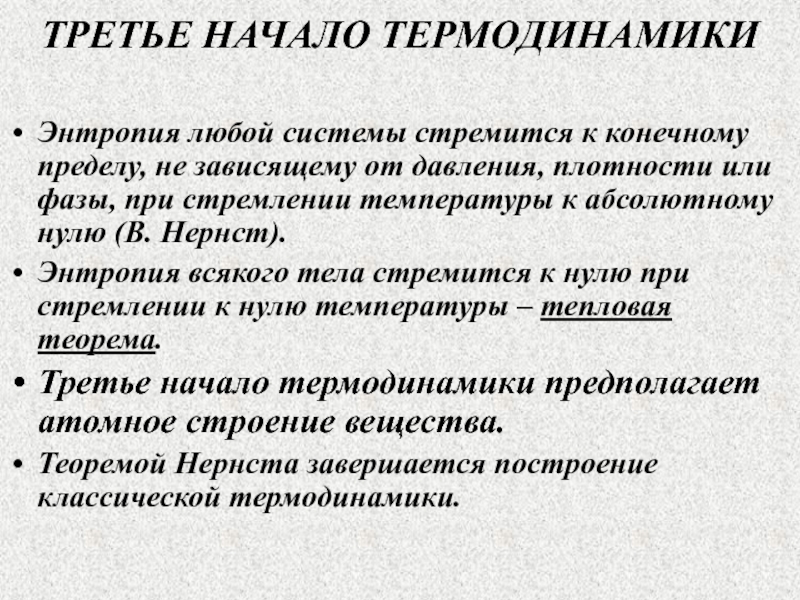 ТРЕТЬЕ НАЧАЛО ТЕРМОДИНАМИКИ

• Энтропия любой системы стремится к конечному пределу, не зависящему от давления, плотности или фазы, при стремлении температуры к абсолютному нулю (В. Нернст).

• Энтропия всякого тела стремится к нулю при стремлении к нулю температуры – тепловая теорема.

• Третье начало термодинамики предполагает атомное строение вещества.

• Теоремой Нернста завершается построение классической термодинамики.